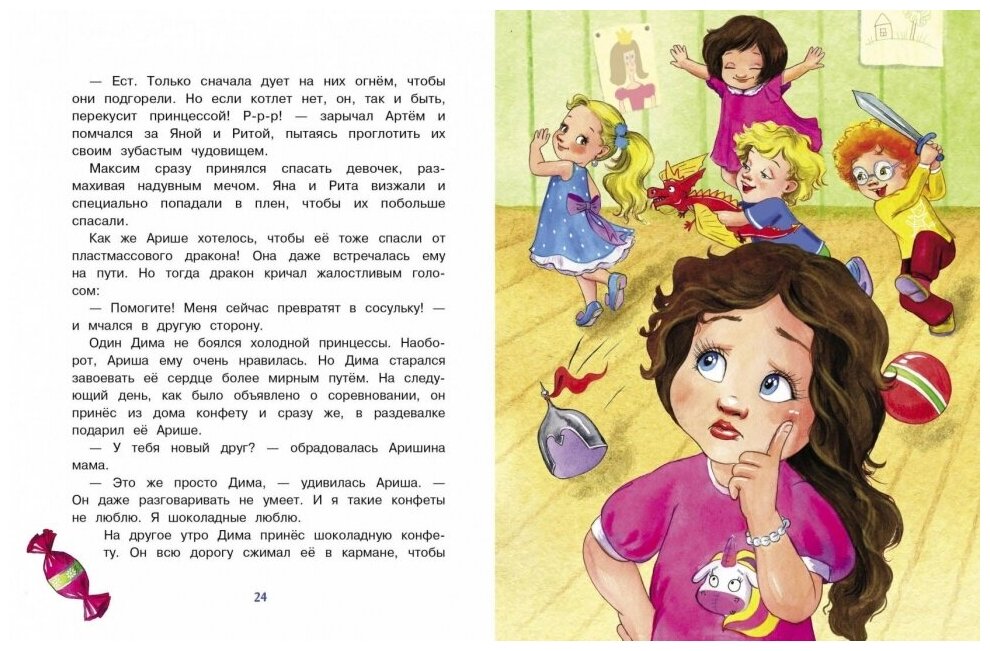 — Ест. Только сначала дует на них огнём, чтобы они подгорели. Но если котлет нет, он, так и быть, перекусит принцессой! Р-р-р! — зарычал Артём и помчался за Яной и Ритой, пытаясь проглотить их своим зубастым чудовищем.

Максим сразу принялся спасать девочек, размахивая надувным мечом. Яна и Рита визжали и специально попадали в плен, чтобы их побольше спасали.

Как же Арише хотелось, чтобы её тоже спасли от пластмассового дракона! Она даже встречалась ему на пути. Но тогда дракон кричал жалостливым голосом:

— Помогите! Меня сейчас превратят в сосульку! — и мчался в другую сторону.

Один Дима не боялся холодной принцессы. Наоборот, Ариша ему очень нравилась. Но Дима старался завоевать её сердце более мирным путём. На следующий день, как было объявлено о соревновании, он принёс из дома конфету и сразу же, в раздевалке подарил её Арише.

— У тебя новый друг? — обрадовалась Аришина мама.

— Это же просто Дима, — удивилась Ариша. — Он даже разговаривать не умеет. И я такие конфеты не люблю. Я шоколадные люблю.

На другое утро Дима принёс шоколадную конфету. Он всю дорогу сжимал её в кармане, чтобы

24